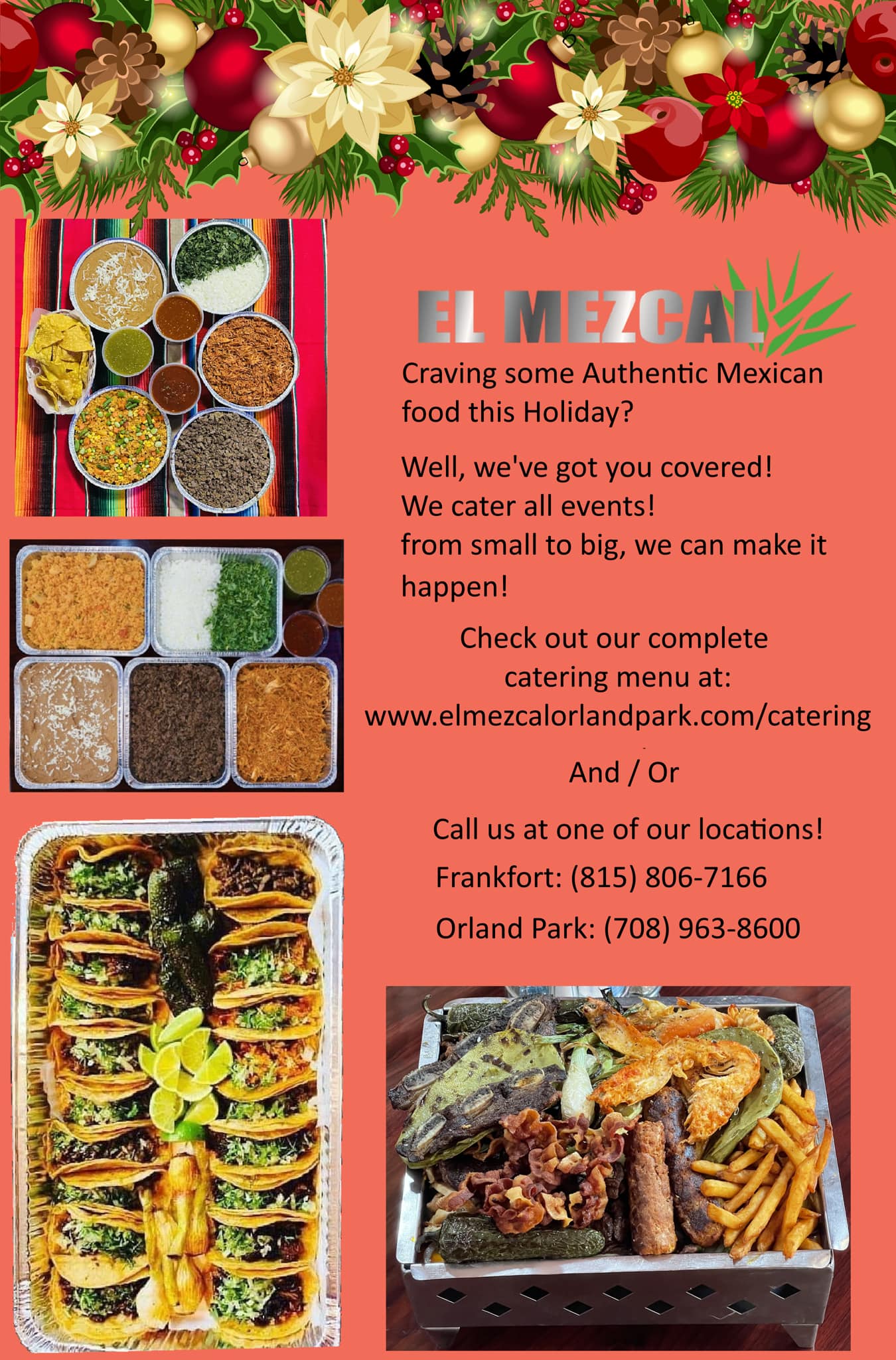 EL MEZCAL

Craving some Authentic Mexican food this Holiday?

Well, we've got you covered!
We cater all events!
from small to big, we can make it happen!

Check out our complete catering menu at:
www.elmezcalorlandpark.com/catering

And / Or

Call us at one of our locations!
Frankfort: (815) 806-7166
Orland Park: (708) 963-8600